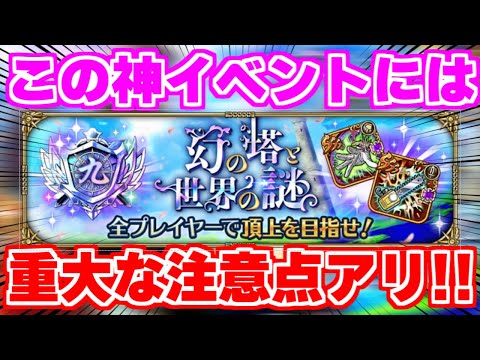 この神イベントには

九

幻の塔と世界の謎

全プレイヤーで頂上を目指せ!

重大な注意点アリ!!